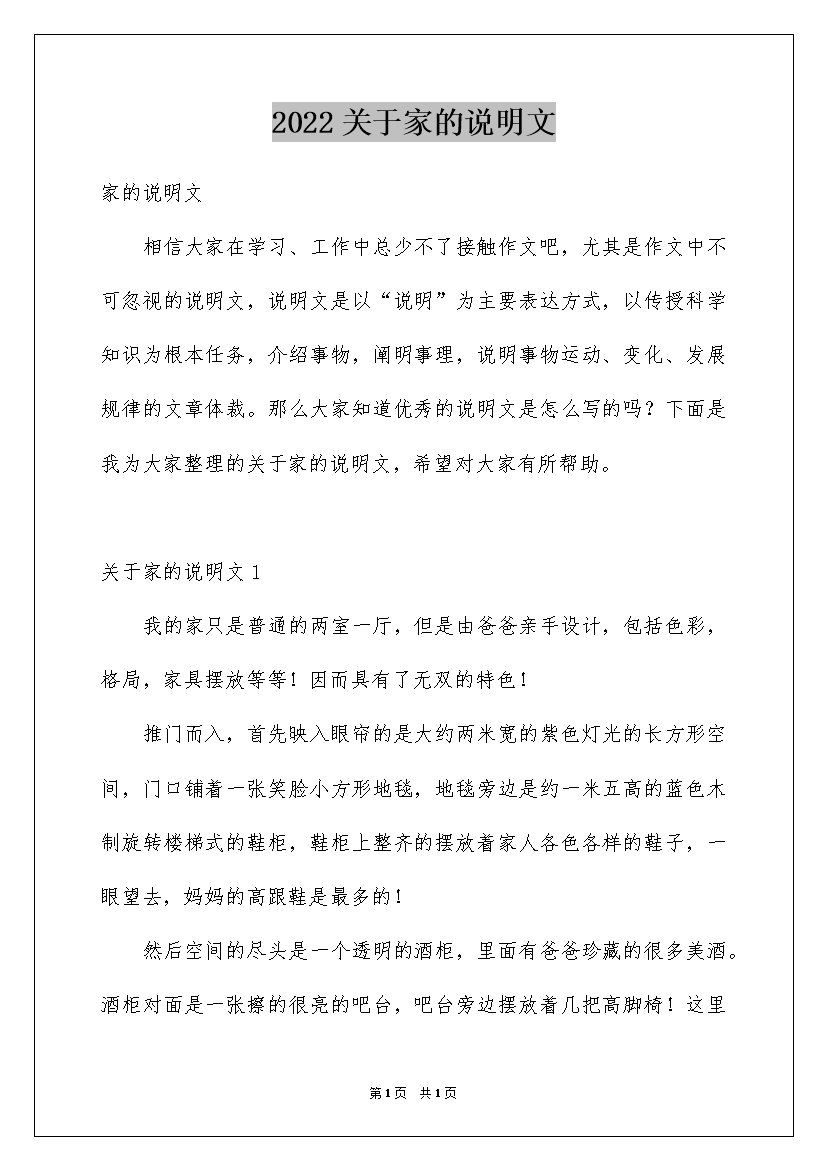 2022关于家的说明文

家的说明文

相信大家在学习、工作中总少不了接触作文吧，尤其是作文中不可忽视的说明文，说明文是以“说明”为主要表达方式，以传授科学知识为根本任务，介绍事物，阐明事理，说明事物运动、变化、发展规律的文章体裁。那么大家知道优秀的说明文是怎么写的吗？下面是我为大家整理的关于家的说明文，希望对大家有所帮助。

关于家的说明文1

我的家只是普通的两室一厅，但是由爸爸亲手设计，包括色彩，格局，家具摆放等等！因而具有了无双的特色！

推门而入，首先映入眼帘的是大约两米宽的紫色灯光的长方形空间，门口铺着一张笑脸小方形地毯，地毯旁边是约一米五高的蓝色木制旋转楼梯式的鞋柜，鞋柜上整齐的摆放着家人各色各样的鞋子，一眼望去，妈妈的高跟鞋是最多的！

然后空间的尽头是一个透明的酒柜，里面有爸爸珍藏的很多美酒。酒柜对面是一张擦的很亮的吧台，吧台旁边摆放着几把高脚椅！这里

第1页 共1页